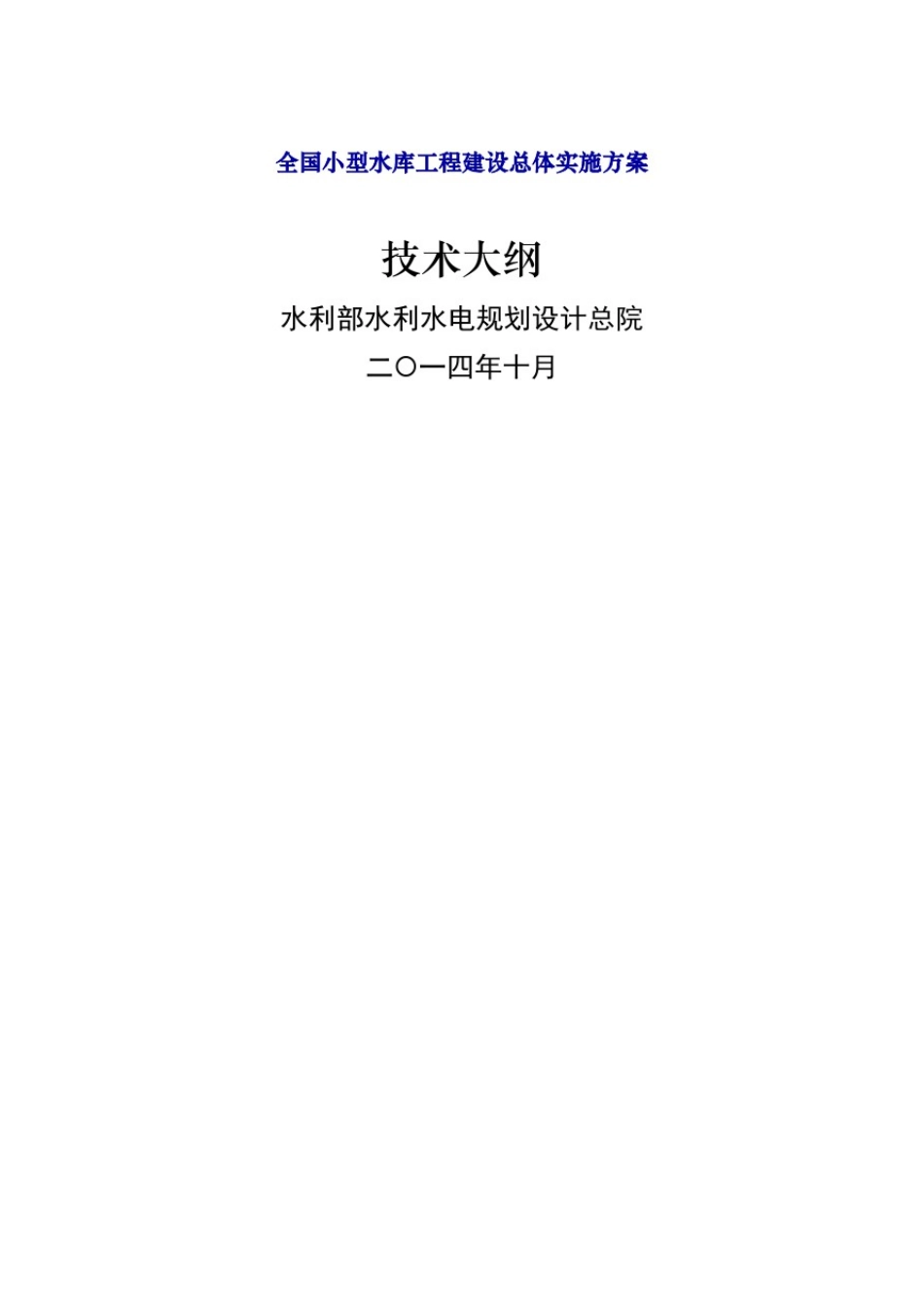 全国小型水库工程建设总体实施方案

技术大纲

水利部水利水电规划设计总院

二〇一四年十月